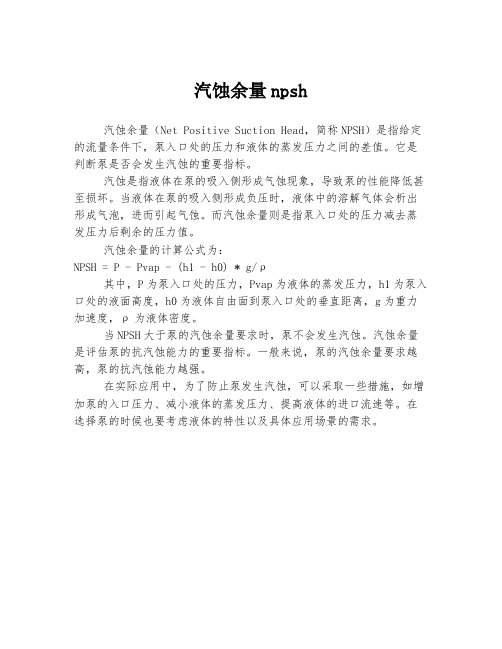 汽蚀余量npsh

汽蚀余量（Net Positive Suction Head，简称NPSH）是指给定的流量条件下，泵入口处的压力和液体的蒸发压力之间的差值。它是判断泵是否会发生汽蚀的重要指标。

汽蚀是指液体在泵的吸入侧形成气蚀现象，导致泵的性能降低甚至损坏。当液体在泵的吸入侧形成负压时，液体中的溶解气体会析出形成气泡，进而引起气蚀。而汽蚀余量则是指泵入口处的压力减去蒸发压力后剩余的压力值。

汽蚀余量的计算公式为：

NPSH = P - Pvap - (h1 - h0) * g/ρ

其中，P为泵入口处的压力，Pvap为液体的蒸发压力，h1为泵入口处的液面高度，h0为液体自由面到泵入口处的垂直距离，g为重力加速度，ρ 为液体密度。

当NPSH大于泵的汽蚀余量要求时，泵不会发生汽蚀。汽蚀余量是评估泵的抗汽蚀能力的重要指标。一般来说，泵的汽蚀余量要求越高，泵的抗汽蚀能力越强。

在实际应用中，为了防止泵发生汽蚀，可以采取一些措施，如增加泵的入口压力、减小液体的蒸发压力、提高液体的进口流速等。在选择泵的时候也要考虑液体的特性以及具体应用场景的需求。